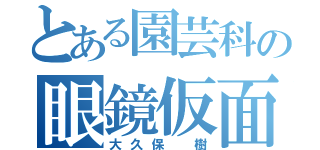 とある園芸科の
眼鏡仮面
大久保　樹